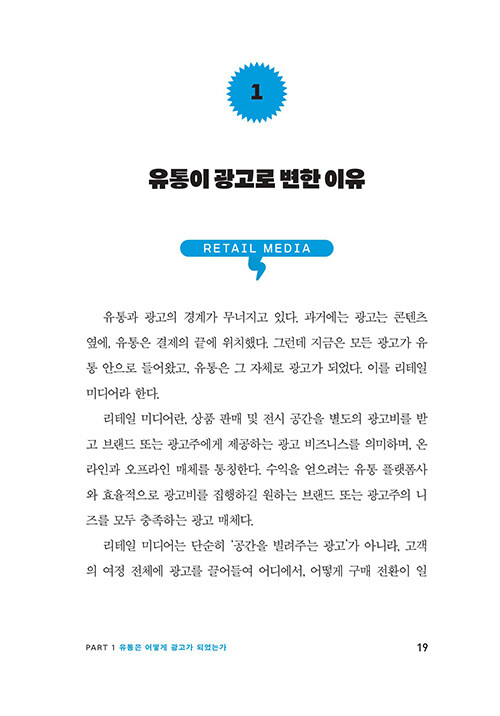 1

유통이 광고로 변한 이유

RETAIL MEDIA

유통과 광고의 경계가 무너지고 있다. 과거에는 광고는 콘텐츠 옆에, 유통은 결제의 끝에 위치했다. 그런데 지금은 모든 광고가 유통 안으로 들어왔고, 유통은 그 자체로 광고가 되었다. 이를 리테일 미디어라 한다.

리테일 미디어란, 상품 판매 및 전시 공간을 별도의 광고비를 받고 브랜드 또는 광고주에게 제공하는 광고 비즈니스를 의미하며, 온라인과 오프라인 매체를 통칭한다. 수익을 얻으려는 유통 플랫폼사와 효율적으로 광고비를 집행하길 원하는 브랜드 또는 광고주의 니즈를 모두 충족하는 광고 매체다.

리테일 미디어는 단순히 '공간을 빌려주는 광고'가 아니라, 고객의 여정 전체에 광고를 끌어들여 어디에서, 어떻게 구매 전환이 일

PART 1 유통은 어떻게 광고가 되었는가

19